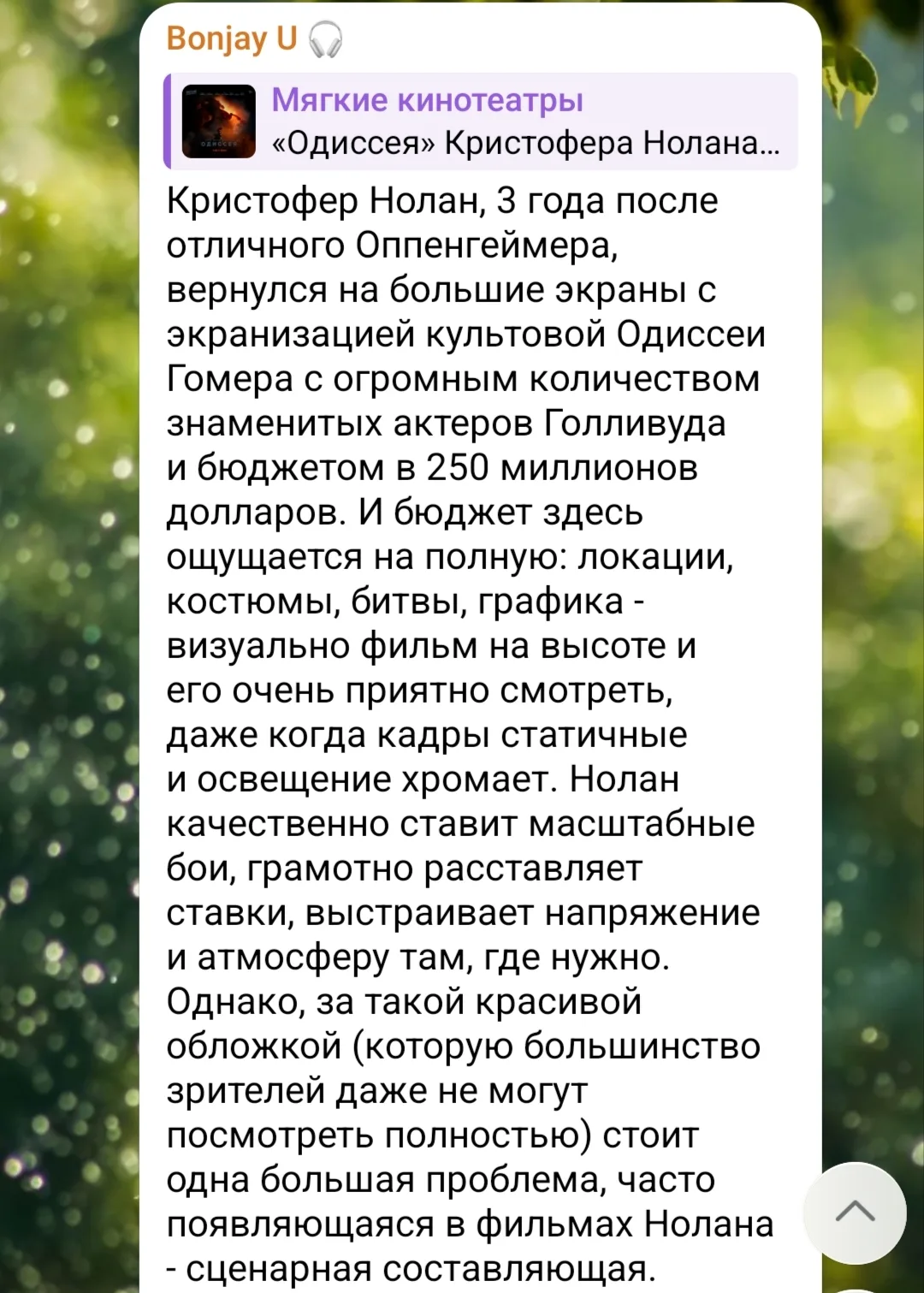 Bonjay U

Мягкие кинотеатры
«Одиссея» Кристофера Нолана...

Кристофер Нолан, 3 года после отличного Оппенгеймера, вернулся на большие экраны с экранизацией культовой Одиссеи Гомера с огромным количеством знаменитых актеров Голливуда и бюджетом в 250 миллионов долларов. И бюджет здесь ощущается на полную: локации, костюмы, битвы, графика - визуально фильм на высоте и его очень приятно смотреть, даже когда кадры статичные и освещение хромает. Нолан качественно ставит масштабные бои, грамотно расставляет ставки, выстраивает напряжение и атмосферу там, где нужно. Однако, за такой красивой обложкой (которую большинство зрителей даже не могут посмотреть полностью) стоит одна большая проблема, часто появляющаяся в фильмах Нолана - сценарная составляющая.